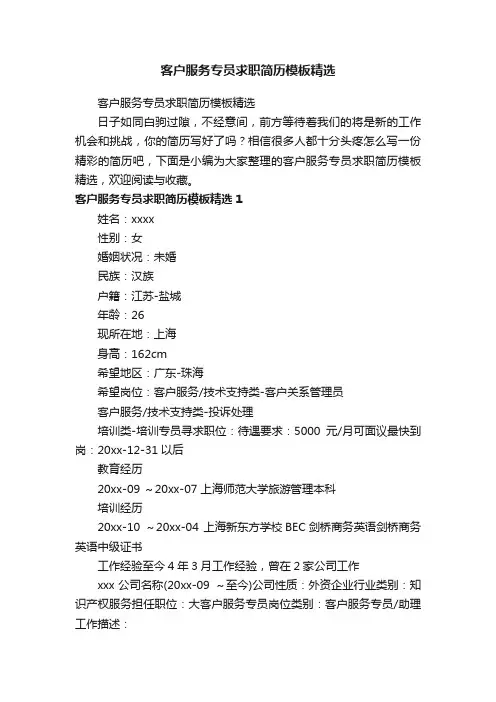 客户服务专员求职简历模板精选

客户服务专员求职简历模板精选

日子如同白驹过隙，不经意间，前方等待着我们的将是新的工作机会和挑战，你的简历写好了吗？相信很多人都十分头疼怎么写一份精彩的简历吧，下面是小编为大家整理的客户服务专员求职简历模板精选，欢迎阅读与收藏。

客户服务专员求职简历模板精选 1

姓名：xxxx

性别：女

婚姻状况：未婚

民族：汉族

户籍：江苏-盐城

年龄：26

现所在地：上海

身高：162cm

希望地区：广东-珠海

希望岗位：客户服务/技术支持类-客户关系管理员

客户服务/技术支持类-投诉处理

培训类-培训专员寻求职位：待遇要求：5000 元/月可面议最快到岗：20xx-12-31 以后

教育经历

20xx-09 ～20xx-07 上海师范大学旅游管理本科

培训经历

20xx-10 ～20xx-04 上海新东方学校 BEC 剑桥商务英语剑桥商务英语中级证书

工作经验至今 4 年 3 月工作经验，曾在 2 家公司工作

xxx 公司名称(20xx-09 ～至今)公司性质：外资企业行业类别：知识产权服务担任职位：大客户服务专员岗位类别：客户服务专员/助理工作描述：